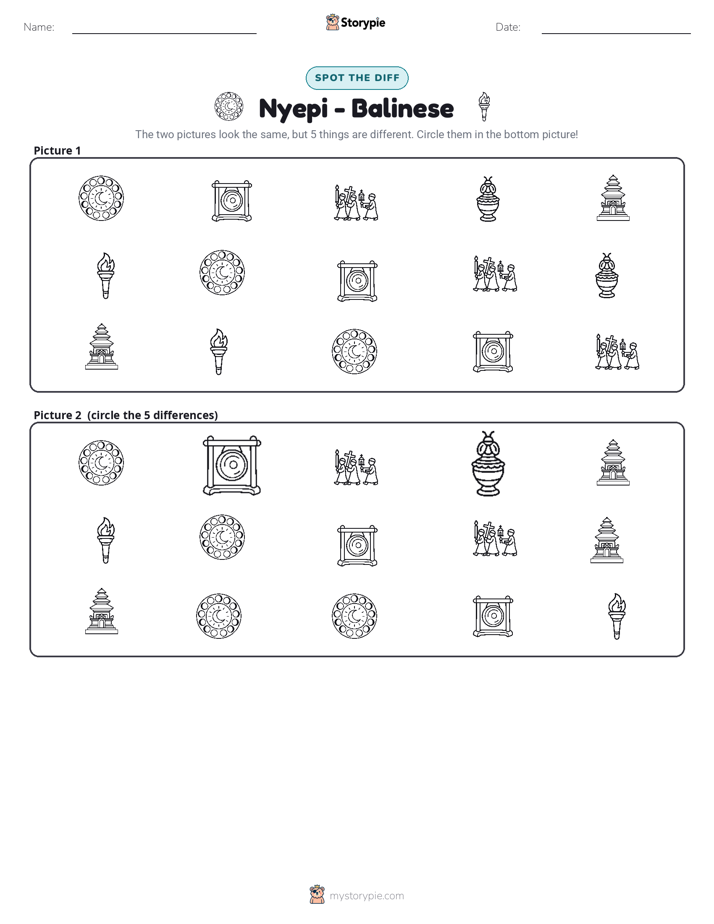 Name: ____ Storypie Date: ____

SPOT THE DIFF

Nyepi - Balinese

The two pictures look the same, but 5 things are different. Circle them in the bottom picture!

Picture 1

Picture 2 (circle the 5 differences)

mystorypie.com